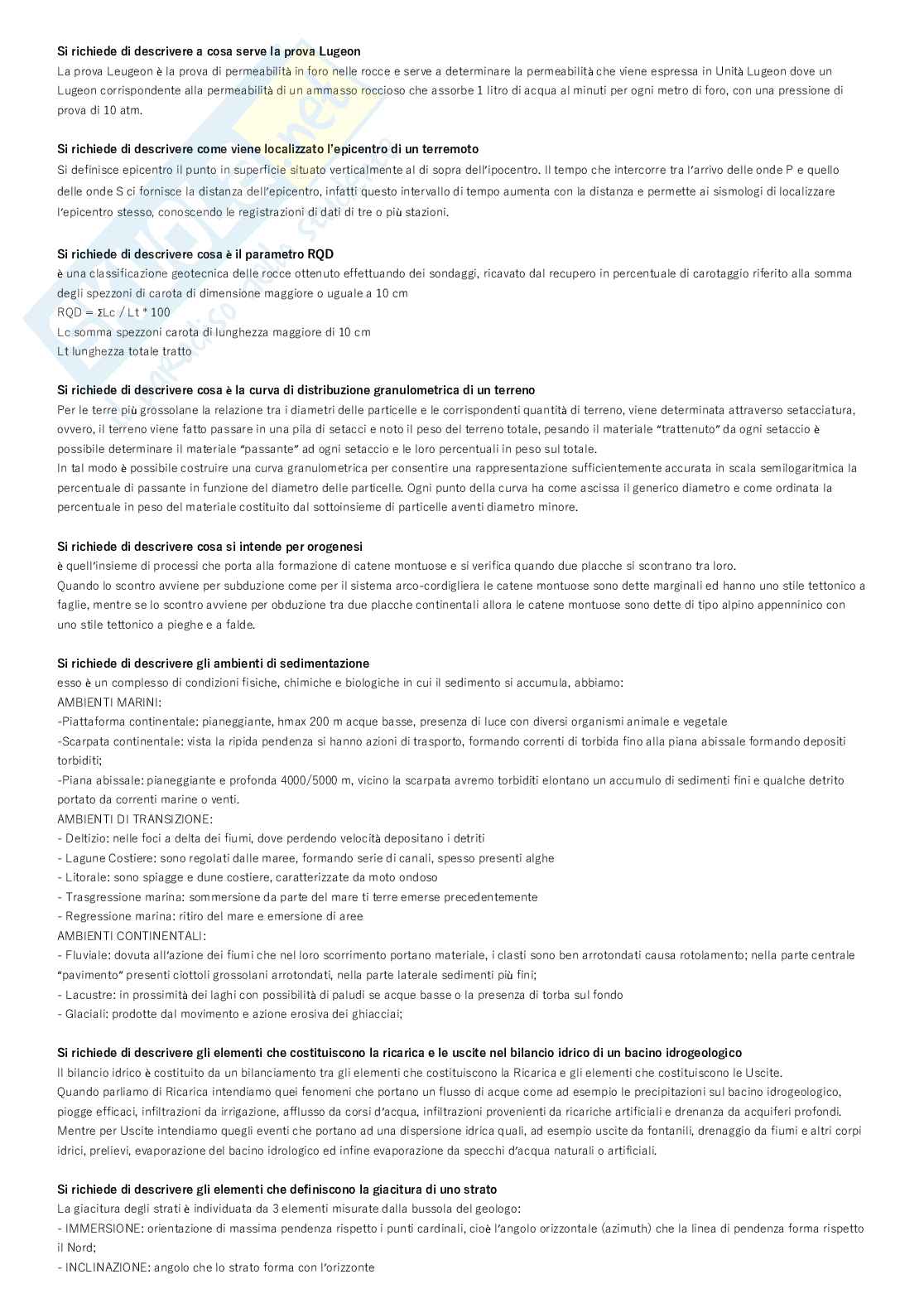 **Si richiede di descrivere a cosa serve la prova Lugeon**
La prova Leugeon è la prova di permeabilità in foro nelle rocce e serve a determinare la permeabilità che viene espressa in Unità Lugeon dove un Lugeon corrispondente alla permeabilità di un ammasso roccioso che assorbe 1 litro di acqua al minuti per ogni metro di foro, con una pressione di prova di 10 atm.

**Si richiede di descrivere come viene localizzato l'epicentro di un terremoto**
Si definisce epicentro il punto in superficie situato verticalmente al di sopra dell'ipocentro. Il tempo che intercorre tra l'arrivo delle onde P e quello delle onde S ci fornisce la distanza dell'epicentro, infatti questo intervallo di tempo aumenta con la distanza e permette ai sismologi di localizzare l'epicentro stesso, conoscendo le registrazioni di dati di tre o più stazioni.

**Si richiede di descrivere cosa è il parametro RQD**
è una classificazione geotecnica delle rocce ottenuto effettuando dei sondaggi, ricavato dal recupero in percentuale di carotaggio riferito alla somma degli spezzoni di carota di dimensione maggiore o uguale a 10 cm
RQD = ΣLc / Lt * 100
Lc somma spezzoni carota di lunghezza maggiore di 10 cm
Lt lunghezza totale tratto

**Si richiede di descrivere cosa è la curva di distribuzione granulometrica di un terreno**
Per le terre più grossolane la relazione tra i diametri delle particelle e le corrispondenti quantità di terreno, viene determinata attraverso setacciatura, ovvero, il terreno viene fatto passare in una pila di setacci e noto il peso del terreno totale, pesando il materiale "trattenuto" da ogni setaccio è possibile determinare il materiale "passante" ad ogni setaccio e le loro percentuali in peso sul totale.
In tal modo è possibile costruire una curva granulometrica per consentire una rappresentazione sufficientemente accurata in scala semilogaritmica la percentuale di passante in funzione del diametro delle particelle. Ogni punto della curva ha come ascissa il generico diametro e come ordinata la percentuale in peso del materiale costituito dal sottoinsieme di particelle aventi diametro minore.

**Si richiede di descrivere cosa si intende per orogenesi**
è quell'insieme di processi che porta alla formazione di catene montuose e si verifica quando due placche si scontrano tra loro.
Quando lo scontro avviene per subduzione come per il sistema arco-cordigliera le catene montuose sono dette marginali ed hanno uno stile tettonico a faglie, mentre se lo scontro avviene per obduzione tra due placche continentali allora le catene montuose sono dette di tipo alpino appenninico con uno stile tettonico a pieghe e a falde.

**Si richiede di descrivere gli ambienti di sedimentazione**
esso è un complesso di condizioni fisiche, chimiche e biologiche in cui il sedimento si accumula, abbiamo:
AMBIENTI MARINI:
-Piattaforma continentale: pianeggiante, hmax 200 m acque basse, presenza di luce con diversi organismi animale e vegetale
-Scarpata continentale: vista la ripida pendenza si hanno azioni di trasporto, formando correnti di torbida fino alla piana abissale formando depositi torbiditi;
-Piana abissale: pianeggiante e profonda 4000/5000 m, vicino la scarpata avremo torbiditi elontano un accumulo di sedimenti fini e qualche detrito portato da correnti marine o venti.
AMBIENTI DI TRANSIZIONE:
- Deltizio: nelle foci a delta dei fiumi, dove perdendo velocità depositano i detriti
- Lagune Costiere: sono regolati dalle maree, formando serie di canali, spesso presenti alghe
- Litorale: sono spiagge e dune costiere, caratterizzate da moto ondoso
- Trasgressione marina: sommersione da parte del mare ti terre emerse precedentemente
- Regressione marina: ritiro del mare e emersione di aree
AMBIENTI CONTINENTALI:
- Fluviale: dovuta all'azione dei fiumi che nel loro scorrimento portano materiale, i clasti sono ben arrotondati causa rotolamento; nella parte centrale "pavimento" presenti ciottoli grossolani arrotondati, nella parte laterale sedimenti più fini;
- Lacustre: in prossimità dei laghi con possibilità di paludi se acque basse o la presenza di torba sul fondo
- Glaciali: prodotte dal movimento e azione erosiva dei ghiacciai;

**Si richiede di descrivere gli elementi che costituiscono la ricarica e le uscite nel bilancio idrico di un bacino idrogeologico**
Il bilancio idrico è costituito da un bilanciamento tra gli elementi che costituiscono la Ricarica e gli elementi che costituiscono le Uscite.
Quando parliamo di Ricarica intendiamo quei fenomeni che portano un flusso di acque come ad esempio le precipitazioni sul bacino idrogeologico, piogge efficaci, infiltrazioni da irrigazione, afflusso da corsi d'acqua, infiltrazioni provenienti da ricariche artificiali e drenanza da acquiferi profondi.
Mentre per Uscite intendiamo quegli eventi che portano ad una dispersione idrica quali, ad esempio uscite da fontanili, drenaggio da fiumi e altri corpi idrici, prelievi, evaporazione del bacino idrologico ed infine evaporazione da specchi d'acqua naturali o artificiali.

**Si richiede di descrivere gli elementi che definiscono la giacitura di uno strato**
La giacitura degli strati è individuata da 3 elementi misurate dalla bussola del geologo:
- IMMERSIONE: orientazione di massima pendenza rispetto i punti cardinali, cioè l'angolo orizzontale (azimuth) che la linea di pendenza forma rispetto il Nord;
- INCLINAZIONE: angolo che lo strato forma con l'orizzonte